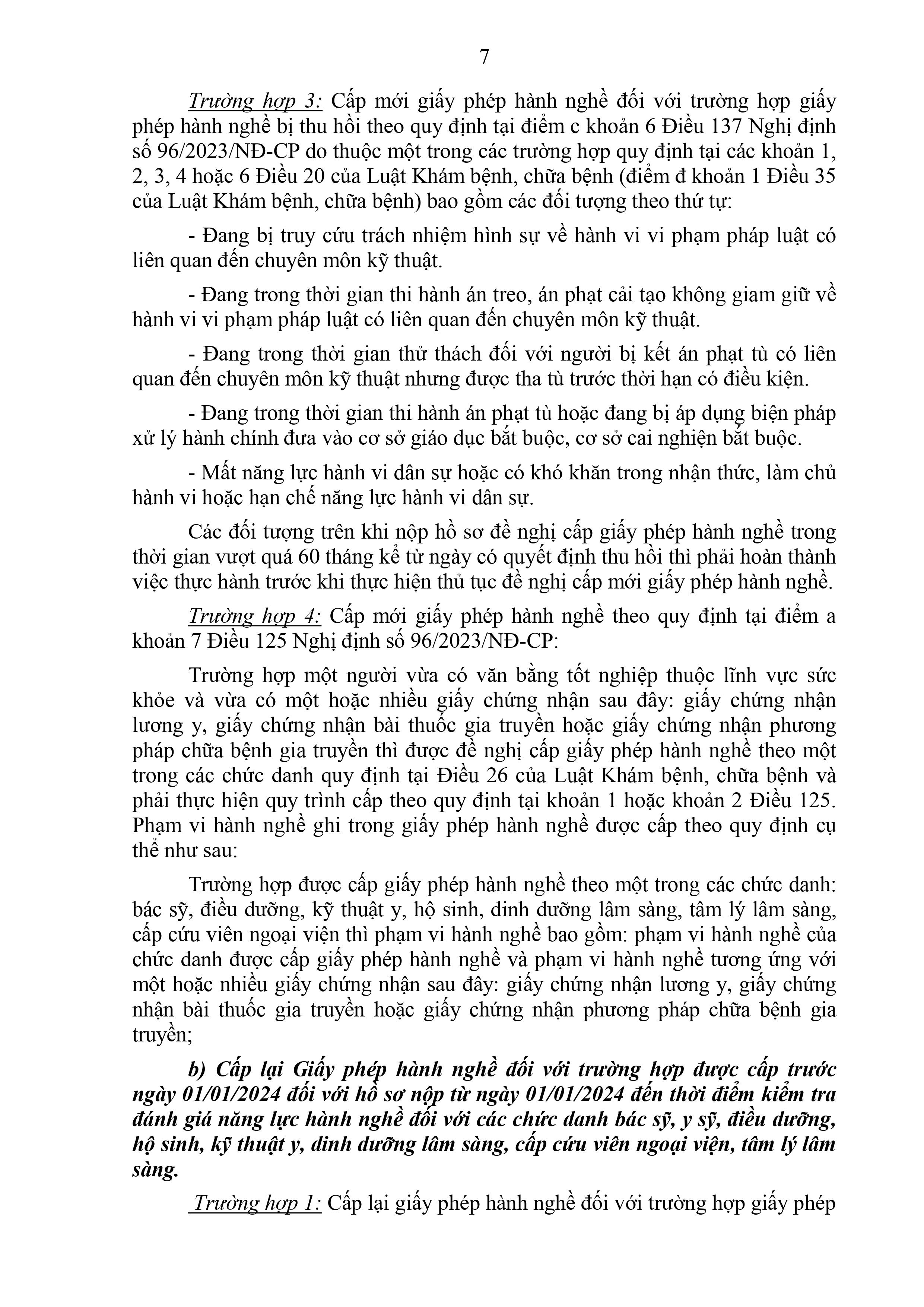 7

Trường hợp 3: Cấp mới giấy phép hành nghề đối với trường hợp giấy phép hành nghề bị thu hồi theo quy định tại điểm c khoản 6 Điều 137 Nghị định số 96/2023/NĐ-CP do thuộc một trong các trường hợp quy định tại các khoản 1, 2, 3, 4 hoặc 6 Điều 20 của Luật Khám bệnh, chữa bệnh (điểm đ khoản 1 Điều 35 của Luật Khám bệnh, chữa bệnh) bao gồm các đối tượng theo thứ tự:

- Đang bị truy cứu trách nhiệm hình sự về hành vi vi phạm pháp luật có liên quan đến chuyên môn kỹ thuật.

- Đang trong thời gian thi hành án treo, án phạt cải tạo không giam giữ về hành vi vi phạm pháp luật có liên quan đến chuyên môn kỹ thuật.

- Đang trong thời gian thử thách đối với người bị kết án phạt tù có liên quan đến chuyên môn kỹ thuật nhưng được tha tù trước thời hạn có điều kiện.

- Đang trong thời gian thi hành án phạt tù hoặc đang bị áp dụng biện pháp xử lý hành chính đưa vào cơ sở giáo dục bắt buộc, cơ sở cai nghiện bắt buộc.

- Mất năng lực hành vi dân sự hoặc có khó khăn trong nhận thức, làm chủ hành vi hoặc hạn chế năng lực hành vi dân sự.

Các đối tượng trên khi nộp hồ sơ đề nghị cấp giấy phép hành nghề trong thời gian vượt quá 60 tháng kể từ ngày có quyết định thu hồi thì phải hoàn thành việc thực hành trước khi thực hiện thủ tục đề nghị cấp mới giấy phép hành nghề.

Trường hợp 4: Cấp mới giấy phép hành nghề theo quy định tại điểm a khoản 7 Điều 125 Nghị định số 96/2023/NĐ-CP:

Trường hợp một người vừa có văn bằng tốt nghiệp thuộc lĩnh vực sức khỏe và vừa có một hoặc nhiều giấy chứng nhận sau đây: giấy chứng nhận lương y, giấy chứng nhận bài thuốc gia truyền hoặc giấy chứng nhận phương pháp chữa bệnh gia truyền thì được đề nghị cấp giấy phép hành nghề theo một trong các chức danh quy định tại Điều 26 của Luật Khám bệnh, chữa bệnh và phải thực hiện quy trình cấp theo quy định tại khoản 1 hoặc khoản 2 Điều 125. Phạm vi hành nghề ghi trong giấy phép hành nghề được cấp theo quy định cụ thể như sau:

Trường hợp được cấp giấy phép hành nghề theo một trong các chức danh: bác sỹ, điều dưỡng, kỹ thuật y, hộ sinh, dinh dưỡng lâm sàng, tâm lý lâm sàng, cấp cứu viên ngoại viện thì phạm vi hành nghề bao gồm: phạm vi hành nghề của chức danh được cấp giấy phép hành nghề và phạm vi hành nghề tương ứng với một hoặc nhiều giấy chứng nhận sau đây: giấy chứng nhận lương y, giấy chứng nhận bài thuốc gia truyền hoặc giấy chứng nhận phương pháp chữa bệnh gia truyền;

b) Cấp lại Giấy phép hành nghề đối với trường hợp được cấp trước ngày 01/01/2024 đối với hồ sơ nộp từ ngày 01/01/2024 đến thời điểm kiểm tra đánh giá năng lực hành nghề đối với các chức danh bác sỹ, y sỹ, điều dưỡng, hộ sinh, kỹ thuật y, dinh dưỡng lâm sàng, cấp cứu viên ngoại viện, tâm lý lâm sàng.

Trường hợp 1: Cấp lại giấy phép hành nghề đối với trường hợp giấy phép